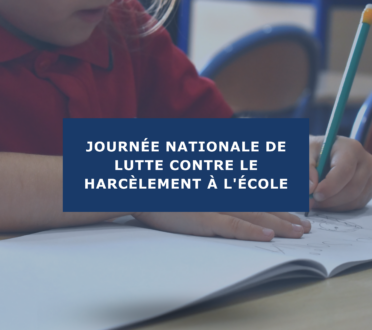 JOURNÉE NATIONALE DE LUTTE CONTRE LE HARCÈLEMENT À L'ÉCOLE